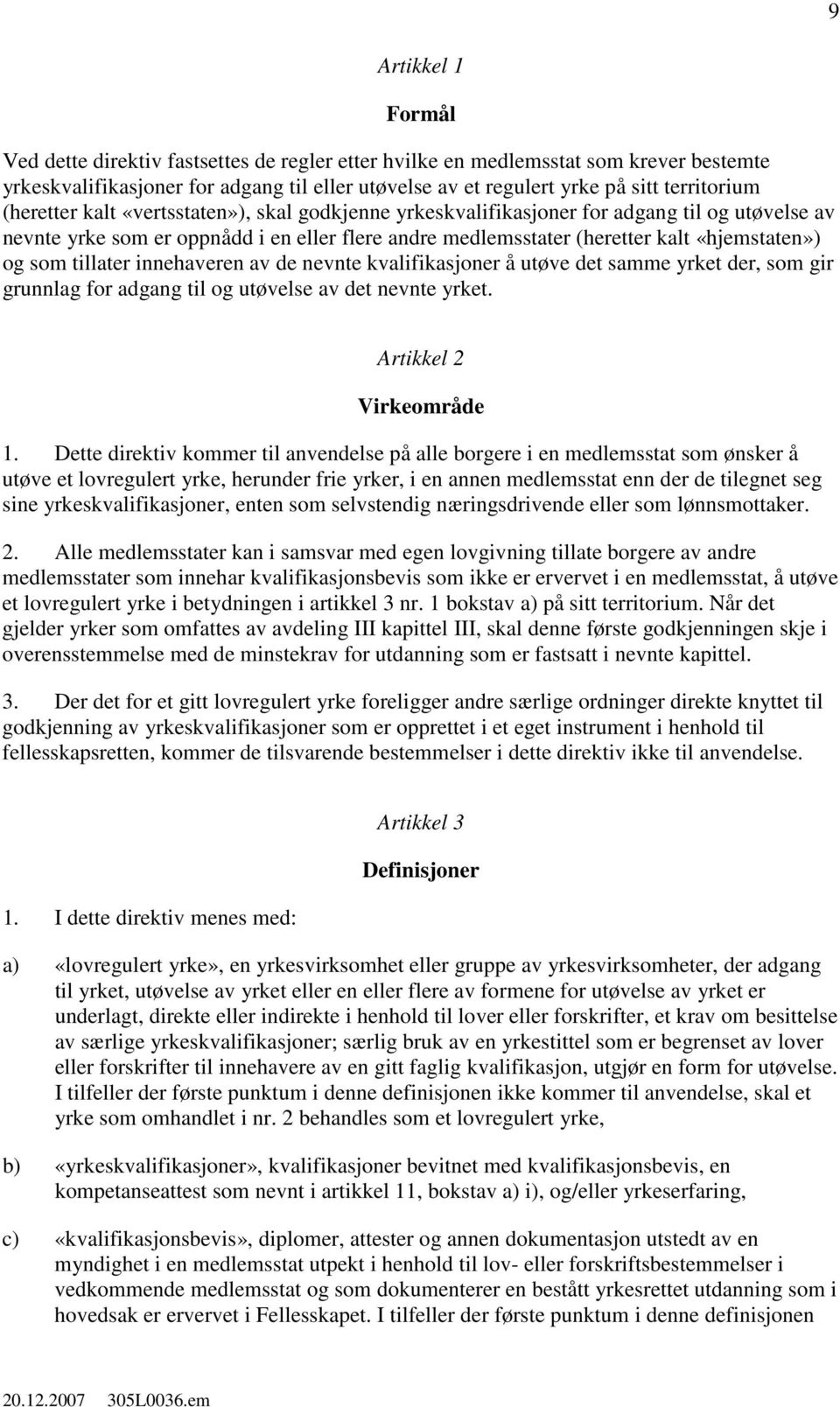 9

Artikkel 1

Formål

Ved dette direktiv fastsettes de regler etter hvilke en medlemsstat som krever bestemte yrkeskvalifikasjoner for adgang til eller utøvelse av et regulert yrke på sitt territorium (heretter kalt «vertsstaten»), skal godkjenne yrkeskvalifikasjoner for adgang til og utøvelse av nevnte yrke som er oppnådd i en eller flere andre medlemsstater (heretter kalt «hjemstaten») og som tillater innehaveren av de nevnte kvalifikasjoner å utøve det samme yrket der, som gir grunnlag for adgang til og utøvelse av det nevnte yrket.

Artikkel 2

Virkeområde

1. Dette direktiv kommer til anvendelse på alle borgere i en medlemsstat som ønsker å utøve et lovregulert yrke, herunder frie yrker, i en annen medlemsstat enn der de tilegnet seg sine yrkeskvalifikasjoner, enten som selvstendig næringsdrivende eller som lønnsmottaker.

2. Alle medlemsstater kan i samsvar med egen lovgivning tillate borgere av andre medlemsstater som innehar kvalifikasjonsbevis som ikke er ervervet i en medlemsstat, å utøve et lovregulert yrke i betydningen i artikkel 3 nr. 1 bokstav a) på sitt territorium. Når det gjelder yrker som omfattes av avdeling III kapittel III, skal denne første godkjenningen skje i overensstemmelse med de minstekrav for utdanning som er fastsatt i nevnte kapittel.

3. Der det for et gitt lovregulert yrke foreligger andre særlige ordninger direkte knyttet til godkjenning av yrkeskvalifikasjoner som er opprettet i et eget instrument i henhold til fellesskapsretten, kommer de tilsvarende bestemmelser i dette direktiv ikke til anvendelse.

Artikkel 3

Definisjoner

1. I dette direktiv menes med:

a) «lovregulert yrke», en yrkesvirksomhet eller gruppe av yrkesvirksomheter, der adgang til yrket, utøvelse av yrket eller en eller flere av formene for utøvelse av yrket er underlagt, direkte eller indirekte i henhold til lover eller forskrifter, et krav om besittelse av særlige yrkeskvalifikasjoner; særlig bruk av en yrkestittel som er begrenset av lover eller forskrifter til innehavere av en gitt faglig kvalifikasjon, utgjør en form for utøvelse. I tilfeller der første punktum i denne definisjonen ikke kommer til anvendelse, skal et yrke som omhandlet i nr. 2 behandles som et lovregulert yrke,

b) «yrkeskvalifikasjoner», kvalifikasjoner bevitnet med kvalifikasjonsbevis, en kompetanseattest som nevnt i artikkel 11, bokstav a) i), og/eller yrkeserfaring,

c) «kvalifikasjonsbevis», diplomer, attester og annen dokumentasjon utstedt av en myndighet i en medlemsstat utpekt i henhold til lov- eller forskriftsbestemmelser i vedkommende medlemsstat og som dokumenterer en bestått yrkesrettet utdanning som i hovedsak er ervervet i Fellesskapet. I tilfeller der første punktum i denne definisjonen

20.12.2007 305L0036.em